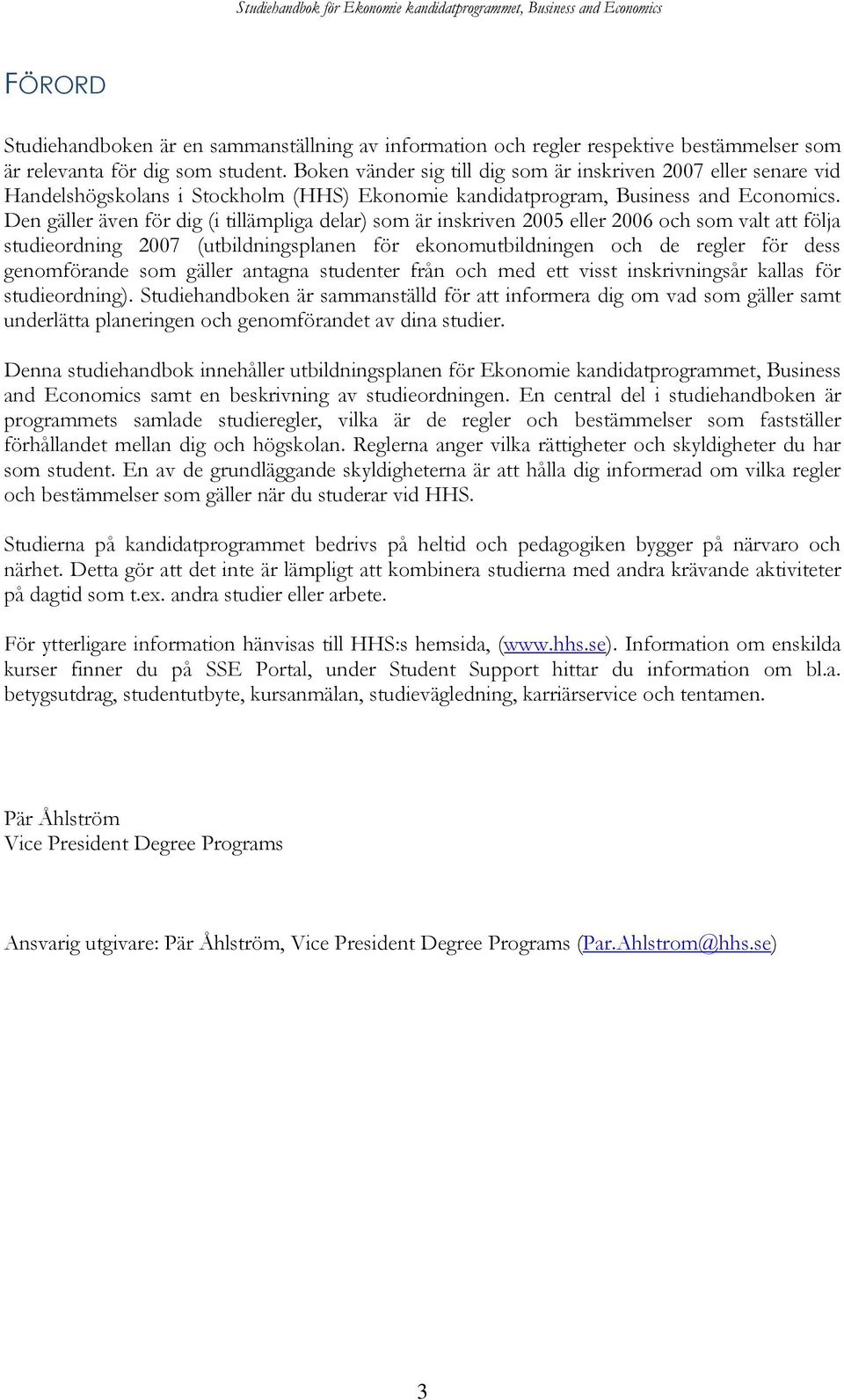 Studiehandbok för Ekonomie kandidatprogrammet, Business and Economics

FÖRORD

Studiehandboken är en sammanställning av information och regler respektive bestämmelser som är relevanta för dig som student. Boken vänder sig till dig som är inskriven 2007 eller senare vid Handelshögskolans i Stockholm (HHS) Ekonomie kandidatprogram, Business and Economics. Den gäller även för dig (i tillämpliga delar) som är inskriven 2005 eller 2006 och som valt att följa studieordning 2007 (utbildningsplanen för ekonomutbildningen och de regler för dess genomförande som gäller antagna studenter från och med ett visst inskrivningsår kallas för studieordning). Studiehandboken är sammanställd för att informera dig om vad som gäller samt underlätta planeringen och genomförandet av dina studier.

Denna studiehandbok innehåller utbildningsplanen för Ekonomie kandidatprogrammet, Business and Economics samt en beskrivning av studieordningen. En central del i studiehandboken är programmets samlade studieregler, vilka är de regler och bestämmelser som fastställer förhållandet mellan dig och högskolan. Reglerna anger vilka rättigheter och skyldigheter du har som student. En av de grundläggande skyldigheterna är att hålla dig informerad om vilka regler och bestämmelser som gäller när du studerar vid HHS.

Studierna på kandidatprogrammet bedrivs på heltid och pedagogiken bygger på närvaro och närhet. Detta gör att det inte är lämpligt att kombinera studierna med andra krävande aktiviteter på dagtid som t.ex. andra studier eller arbete.

För ytterligare information hänvisas till HHS:s hemsida, (www.hhs.se). Information om enskilda kurser finner du på SSE Portal, under Student Support hittar du information om bl.a. betygsutdrag, studentutbyte, kursanmälan, studievägledning, karriärservice och tentamen.

Pär Åhlström
Vice President Degree Programs

Ansvarig utgivare: Pär Åhlström, Vice President Degree Programs (Par.Ahlstrom@hhs.se)

3